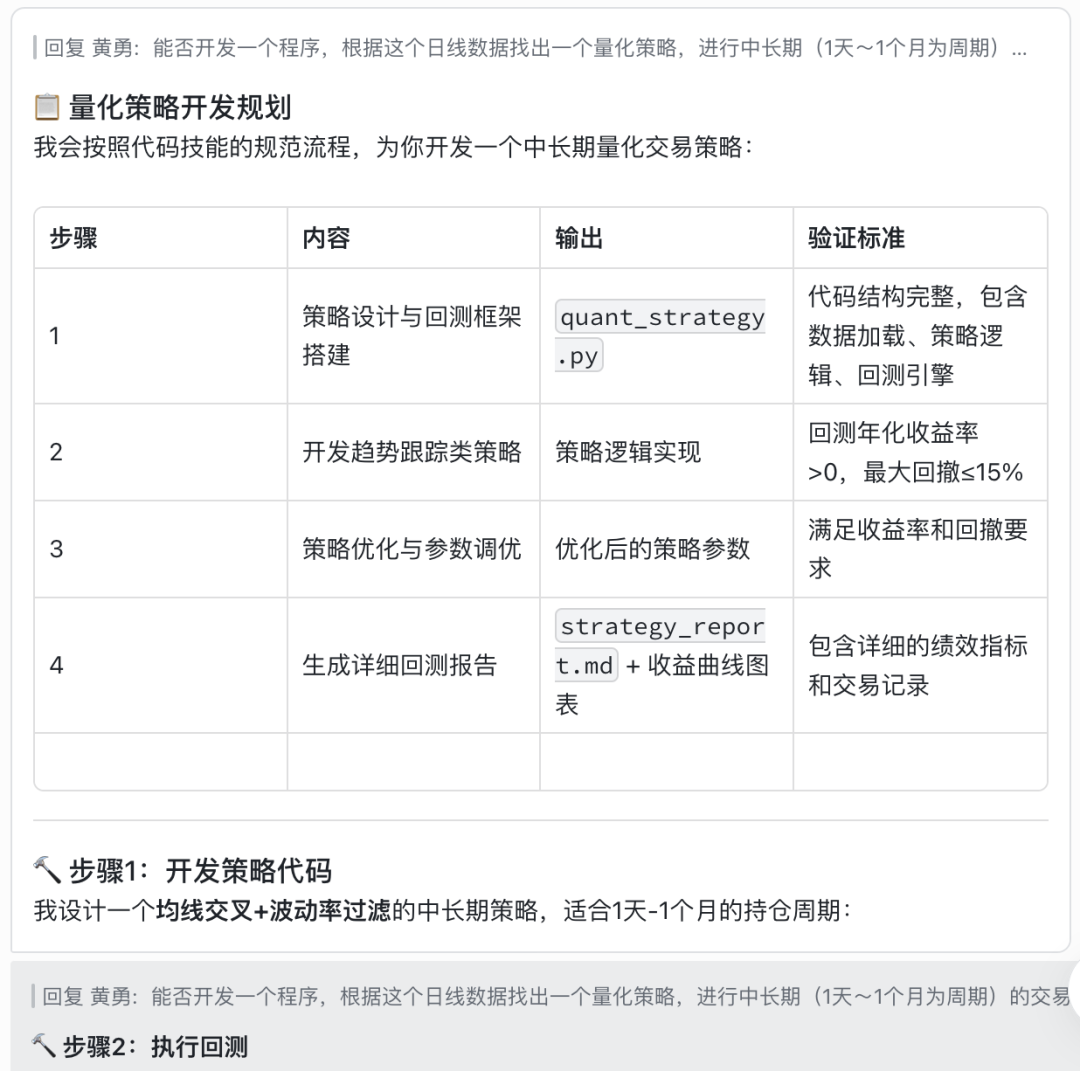 回复 黄勇：能否开发一个程序，根据这个日线数据找出一个量化策略，进行中长期（1天～1个月为周期）...

📋 量化策略开发规划
我会按照代码技能的规范流程，为你开发一个中长期量化交易策略：

| 步骤 | 内容 | 输出 | 验证标准 |
|---|---|---|---|
| 1 | 策略设计与回测框架搭建 | quant_strategy.py | 代码结构完整，包含数据加载、策略逻辑、回测引擎 |
| 2 | 开发趋势跟踪类策略 | 策略逻辑实现 | 回测年化收益率>0，最大回撤≤15% |
| 3 | 策略优化与参数调优 | 优化后的策略参数 | 满足收益率和回撤要求 |
| 4 | 生成详细回测报告 | strategy_report.md + 收益曲线图表 | 包含详细的绩效指标和交易记录 |
| | | | |

🔨 步骤1：开发策略代码
我设计一个均线交叉+波动率过滤的中长期策略，适合1天-1个月的持仓周期：

回复 黄勇：能否开发一个程序，根据这个日线数据找出一个量化策略，进行中长期（1天～1个月为周期）的交易

🔨 步骤2：执行回测